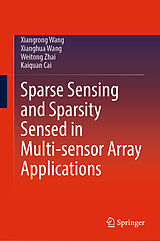 Xiangrong Wang
Xianghua Wang
Weitong Zhai
Kaiquan Cai

Sparse Sensing and Sparsity Sensed in Multi-sensor Array Applications

Springer